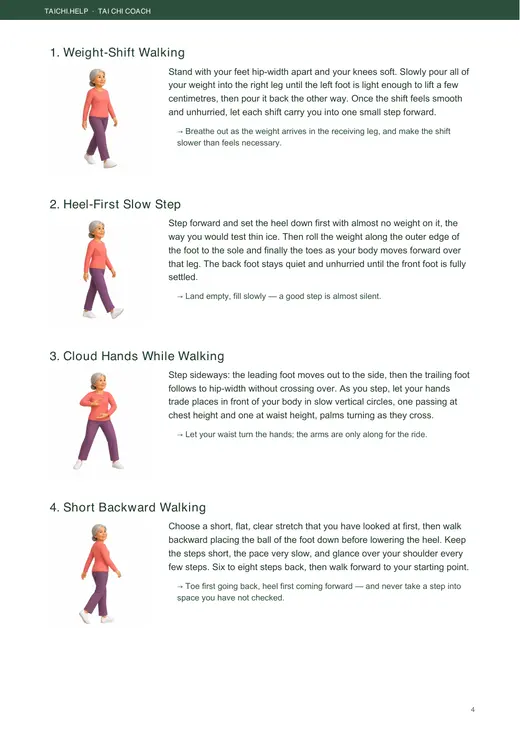 TAICHI.HELP · TAI CHI COACH

1. Weight-Shift Walking

Stand with your feet hip-width apart and your knees soft. Slowly pour all of your weight into the right leg until the left foot is light enough to lift a few centimetres, then pour it back the other way. Once the shift feels smooth and unhurried, let each shift carry you into one small step forward.

→ Breathe out as the weight arrives in the receiving leg, and make the shift slower than feels necessary.

2. Heel-First Slow Step

Step forward and set the heel down first with almost no weight on it, the way you would test thin ice. Then roll the weight along the outer edge of the foot to the sole and finally the toes as your body moves forward over that leg. The back foot stays quiet and unhurried until the front foot is fully settled.

→ Land empty, fill slowly — a good step is almost silent.

3. Cloud Hands While Walking

Step sideways: the leading foot moves out to the side, then the trailing foot follows to hip-width without crossing over. As you step, let your hands trade places in front of your body in slow vertical circles, one passing at chest height and one at waist height, palms turning as they cross.

→ Let your waist turn the hands; the arms are only along for the ride.

4. Short Backward Walking

Choose a short, flat, clear stretch that you have looked at first, then walk backward placing the ball of the foot down before lowering the heel. Keep the steps short, the pace very slow, and glance over your shoulder every few steps. Six to eight steps back, then walk forward to your starting point.

→ Toe first going back, heel first coming forward — and never take a step into space you have not checked.

4